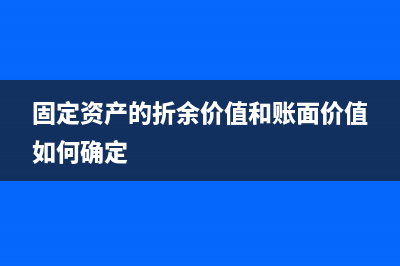 固定资产的折余价值和账面价值如何确定